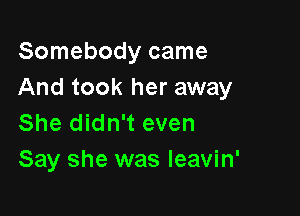 Somebody came
And took her away
She didn't even
Say she was leavin'